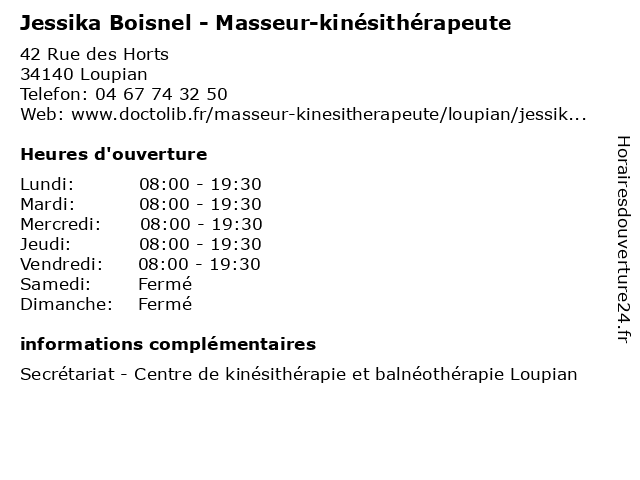 Jessika Boisnel - Masseur-kinésithérapeute

42 Rue des Horts
34140 Loupian
Telefon: 04 67 74 32 50
Web: www.doctolib.fr/masseur-kinesitherapeute/loupian/jessik...

Heures d'ouverture

| | |
|---|---|
| Lundi: | 08:00 - 19:30 |
| Mardi: | 08:00 - 19:30 |
| Mercredi: | 08:00 - 19:30 |
| Jeudi: | 08:00 - 19:30 |
| Vendredi: | 08:00 - 19:30 |
| Samedi: | Fermé |
| Dimanche: | Fermé |

informations complémentaires

Secrétariat - Centre de kinésithérapie et balnéothérapie Loupian

Horairesdouverture24.fr